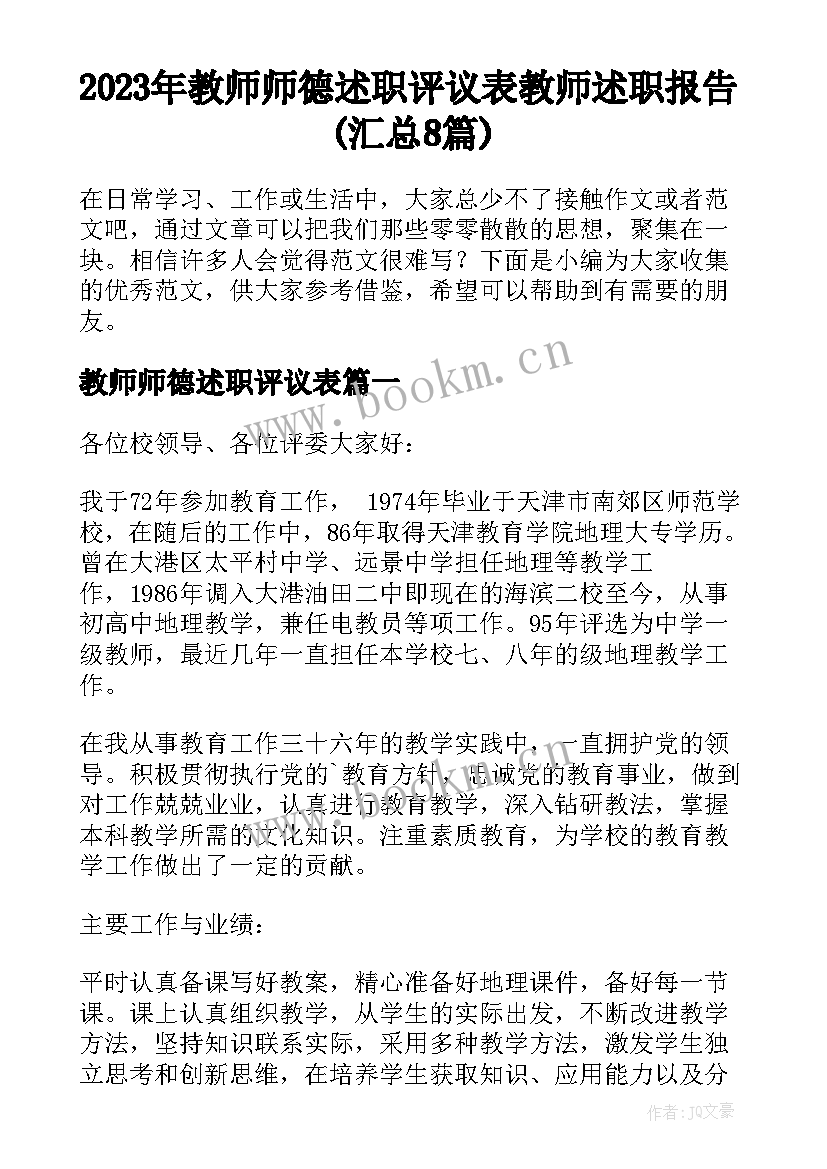 2023年教师师德述职评议表教师述职报告(汇总8篇)

在日常学习、工作或生活中，大家总少不了接触作文或者范文吧，通过文章可以把我们那些零零散散的思想，聚集在一块。相信许多人会觉得范文很难写？下面是小编为大家收集的优秀范文，供大家参考借鉴，希望可以帮助到有需要的朋友。

教师师德述职评议表篇一

www.bookm.cn

各位校领导、各位评委大家好：

我于72年参加教育工作， 1974年毕业于天津市南郊区师范学校，在随后的工作中，86年取得天津教育学院地理大专学历。曾在大港区太平村中学、远景中学担任地理等教学工作，1986年调入大港油田二中即现在的海滨二校至今，从事初高中地理教学，兼任电教员等项工作。95年评选为中学一级教师，最近几年一直担任本学校七、八年的级地理教学工作。

在我从事教育工作三十六年的教学实践中，一直拥护党的领导。积极贯彻执行党的`教育方针，忠诚党的教育事业，做到对工作兢兢业业，认真进行教育教学，深入钻研教法，掌握本科教学所需的文化知识。注重素质教育，为学校的教育教学工作做出了一定的贡献。

主要工作与业绩：

平时认真备课写好教案，精心准备好地理课件，备好每一节课。课上认真组织教学，从学生的实际出发，不断改进教学方法，坚持知识联系实际，采用多种教学方法，激发学生独立思考和创新思维，在培养学生获取知识、应用能力以及分

作者：JQ文豪